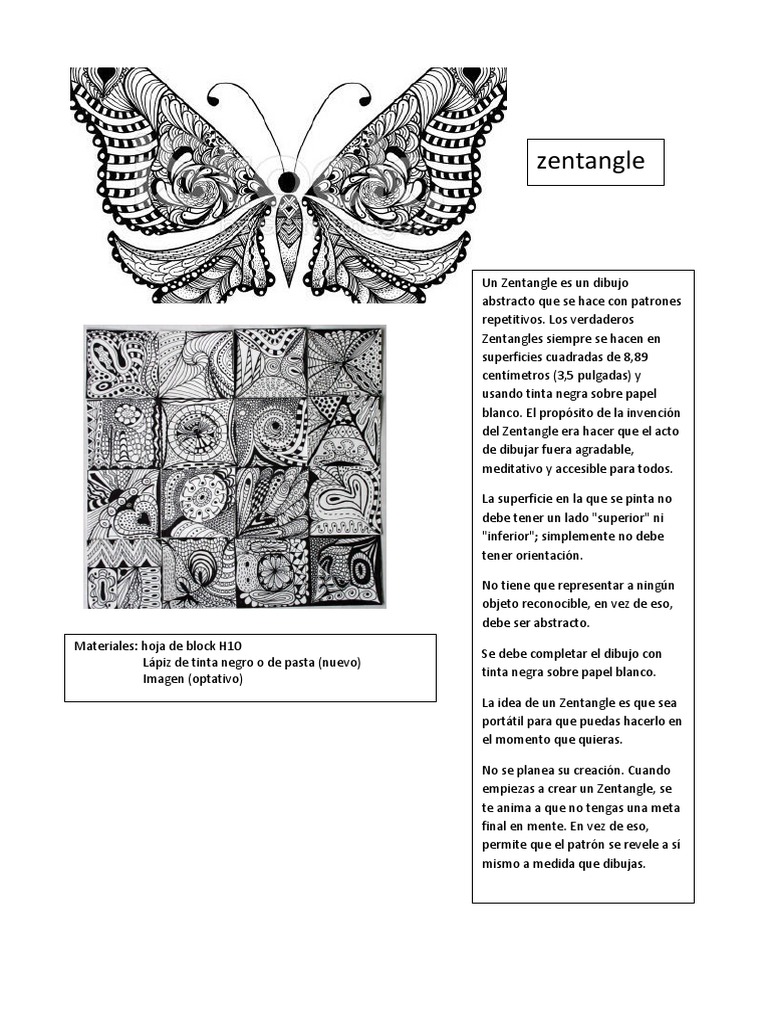 zentangle

Un Zentangle es un dibujo abstracto que se hace con patrones repetitivos. Los verdaderos Zentangles siempre se hacen en superficies cuadradas de 8,89 centímetros (3,5 pulgadas) y usando tinta negra sobre papel blanco. El propósito de la invención del Zentangle era hacer que el acto de dibujar fuera agradable, meditativo y accesible para todos.

La superficie en la que se pinta no debe tener un lado "superior" ni "inferior"; simplemente no debe tener orientación.

No tiene que representar a ningún objeto reconocible, en vez de eso, debe ser abstracto.

Se debe completar el dibujo con tinta negra sobre papel blanco.

La idea de un Zentangle es que sea portátil para que puedas hacerlo en el momento que quieras.

No se planea su creación. Cuando empiezas a crear un Zentangle, se te anima a que no tengas una meta final en mente. En vez de eso, permite que el patrón se revele a sí mismo a medida que dibujas.

Materiales: hoja de block H10
Lápiz de tinta negro o de pasta (nuevo)
Imagen (optativo)